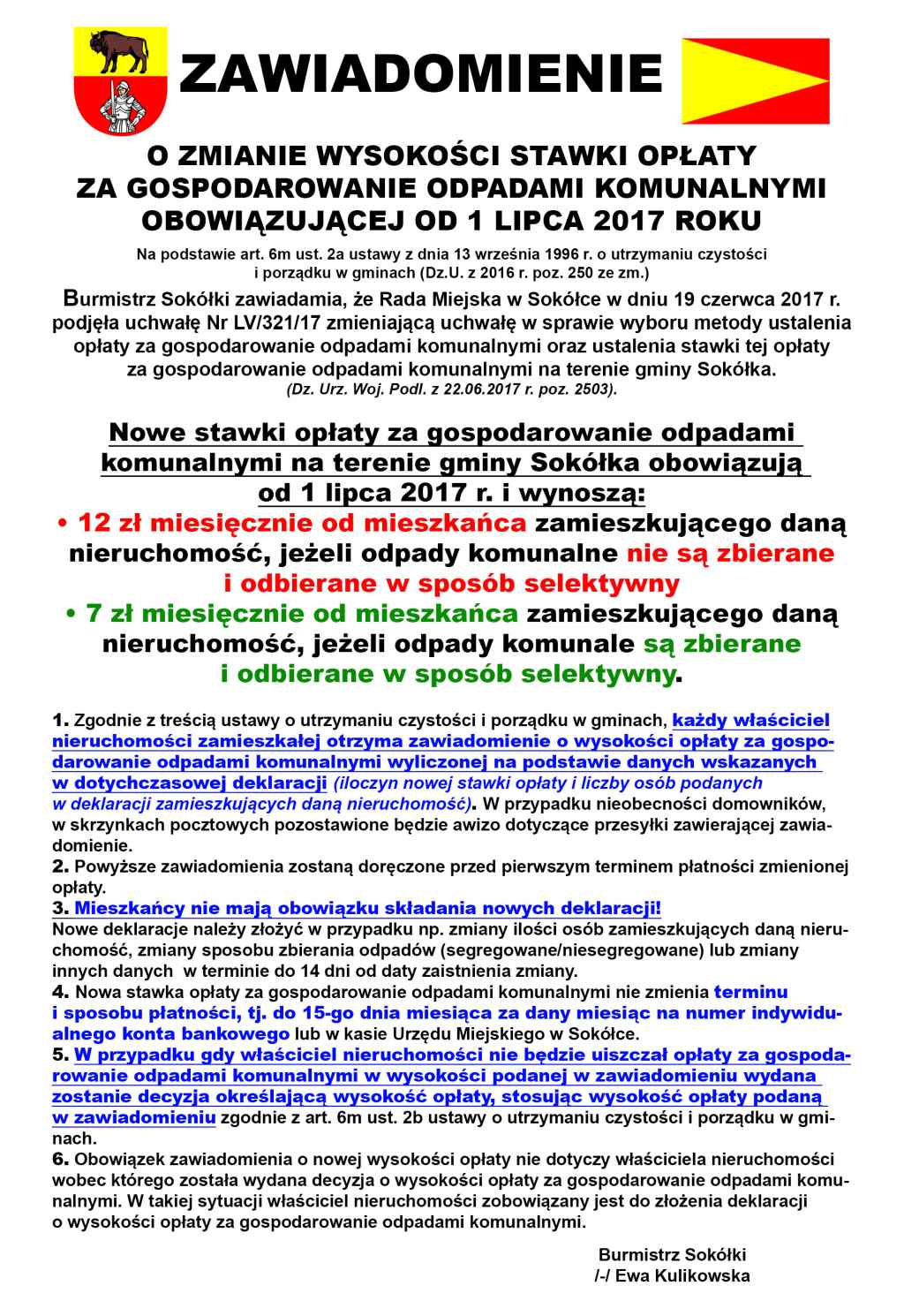 ZAWIADOMIENIE

O ZMIANIE WYSOKOŚCI STAWKI OPŁATY ZA GOSPODAROWANIE ODPADAMI KOMUNALNYMI OBOWIĄZUJĄCEJ OD 1 LIPCA 2017 ROKU

Na podstawie art. 6m ust. 2a ustawy z dnia 13 września 1996 r. o utrzymaniu czystości i porządku w gminach (Dz.U. z 2016 r. poz. 250 ze zm.)

Burmistrz Sokółki zawiadamia, że Rada Miejska w Sokółce w dniu 19 czerwca 2017 r. podjęła uchwałę Nr LV/321/17 zmieniającą uchwałę w sprawie wyboru metody ustalenia opłaty za gospodarowanie odpadami komunalnymi oraz ustalenia stawki tej opłaty za gospodarowanie odpadami komunalnymi na terenie gminy Sokółka.
(Dz. Urz. Woj. Podl. z 22.06.2017 r. poz. 2503).

Nowe stawki opłaty za gospodarowanie odpadami komunalnymi na terenie gminy Sokółka obowiązują od 1 lipca 2017 r. i wynoszą:
• 12 zł miesięcznie od mieszkańca zamieszkującego daną nieruchomość, jeżeli odpady komunalne nie są zbierane i odbierane w sposób selektywny
• 7 zł miesięcznie od mieszkańca zamieszkującego daną nieruchomość, jeżeli odpady komunale są zbierane i odbierane w sposób selektywny.

1. Zgodnie z treścią ustawy o utrzymaniu czystości i porządku w gminach, każdy właściciel nieruchomości zamieszkałej otrzyma zawiadomienie o wysokości opłaty za gospodarowanie odpadami komunalnymi wyliczonej na podstawie danych wskazanych w dotychczasowej deklaracji (iloczyn nowej stawki opłaty i liczby osób podanych w deklaracji zamieszkujących daną nieruchomość). W przypadku nieobecności domowników, w skrzynkach pocztowych pozostawione będzie awizo dotyczące przesyłki zawierającej zawiadomienie.
2. Powyższe zawiadomienia zostaną doręczone przed pierwszym terminem płatności zmienionej opłaty.
3. Mieszkańcy nie mają obowiązku składania nowych deklaracji!
Nowe deklaracje należy złożyć w przypadku np. zmiany ilości osób zamieszkujących daną nieruchomość, zmiany sposobu zbierania odpadów (segregowane/niesegregowane) lub zmiany innych danych w terminie do 14 dni od daty zaistnienia zmiany.
4. Nowa stawka opłaty za gospodarowanie odpadami komunalnymi nie zmienia terminu i sposobu płatności, tj. do 15-go dnia miesiąca za dany miesiąc na numer indywidualnego konta bankowego lub w kasie Urzędu Miejskiego w Sokółce.
5. W przypadku gdy właściciel nieruchomości nie będzie uiszczał opłaty za gospodarowanie odpadami komunalnymi w wysokości podanej w zawiadomieniu wydana zostanie decyzja określającą wysokość opłaty, stosując wysokość opłaty podaną w zawiadomieniu zgodnie z art. 6m ust. 2b ustawy o utrzymaniu czystości i porządku w gminach.
6. Obowiązek zawiadomienia o nowej wysokości opłaty nie dotyczy właściciela nieruchomości wobec którego została wydana decyzja o wysokości opłaty za gospodarowanie odpadami komunalnymi. W takiej sytuacji właściciel nieruchomości zobowiązany jest do złożenia deklaracji o wysokości opłaty za gospodarowanie odpadami komunalnymi.

Burmistrz Sokółki
/-/ Ewa Kulikowska